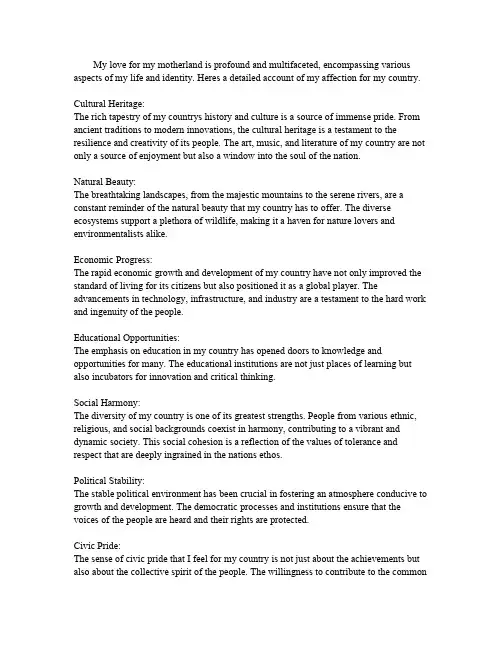 My love for my motherland is profound and multifaceted, encompassing various aspects of my life and identity. Heres a detailed account of my affection for my country.

Cultural Heritage:
The rich tapestry of my countrys history and culture is a source of immense pride. From ancient traditions to modern innovations, the cultural heritage is a testament to the resilience and creativity of its people. The art, music, and literature of my country are not only a source of enjoyment but also a window into the soul of the nation.

Natural Beauty:
The breathtaking landscapes, from the majestic mountains to the serene rivers, are a constant reminder of the natural beauty that my country has to offer. The diverse ecosystems support a plethora of wildlife, making it a haven for nature lovers and environmentalists alike.

Economic Progress:
The rapid economic growth and development of my country have not only improved the standard of living for its citizens but also positioned it as a global player. The advancements in technology, infrastructure, and industry are a testament to the hard work and ingenuity of the people.

Educational Opportunities:
The emphasis on education in my country has opened doors to knowledge and opportunities for many. The educational institutions are not just places of learning but also incubators for innovation and critical thinking.

Social Harmony:
The diversity of my country is one of its greatest strengths. People from various ethnic, religious, and social backgrounds coexist in harmony, contributing to a vibrant and dynamic society. This social cohesion is a reflection of the values of tolerance and respect that are deeply ingrained in the nations ethos.

Political Stability:
The stable political environment has been crucial in fostering an atmosphere conducive to growth and development. The democratic processes and institutions ensure that the voices of the people are heard and their rights are protected.

Civic Pride:
The sense of civic pride that I feel for my country is not just about the achievements but also about the collective spirit of the people. The willingness to contribute to the common